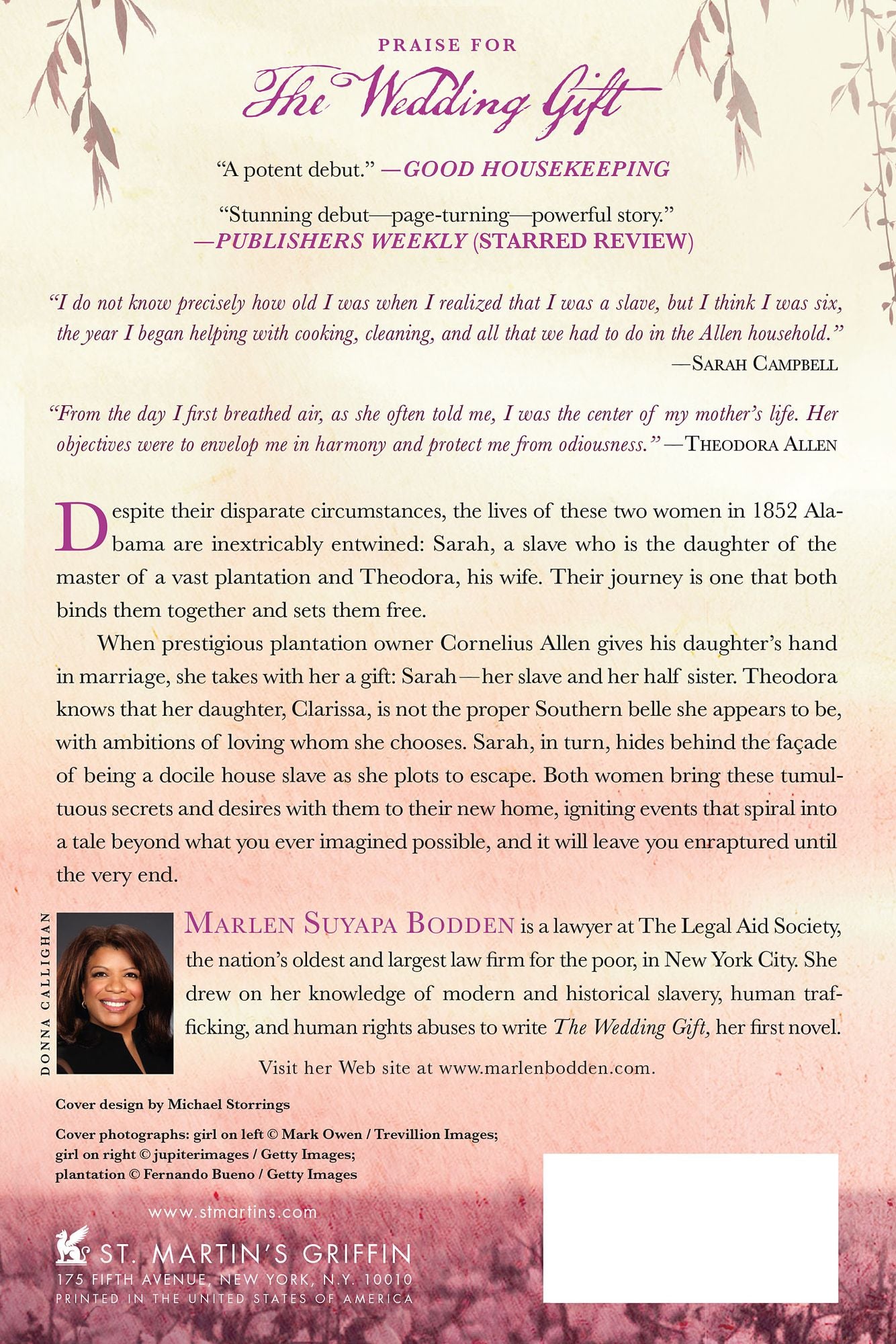 PRAISE FOR

The Wedding Gift

"A potent debut." —GOOD HOUSEKEEPING

"Stunning debut—page-turning—powerful story." —PUBLISHERS WEEKLY (STARRED REVIEW)

"I do not know precisely how old I was when I realized that I was a slave, but I think I was six, the year I began helping with cooking, cleaning, and all that we had to do in the Allen household." —SARAH CAMPBELL

"From the day I first breathed air, as she often told me, I was the center of my mother's life. Her objectives were to envelop me in harmony and protect me from odiousness." —THEODORA ALLEN

Despite their disparate circumstances, the lives of these two women in 1852 Alabama are inextricably entwined: Sarah, a slave who is the daughter of the master of a vast plantation and Theodora, his wife. Their journey is one that both binds them together and sets them free.

When prestigious plantation owner Cornelius Allen gives his daughter's hand in marriage, she takes with her a gift: Sarah—her slave and her half sister. Theodora knows that her daughter, Clarissa, is not the proper Southern belle she appears to be, with ambitions of loving whom she chooses. Sarah, in turn, hides behind the façade of being a docile house slave as she plots to escape. Both women bring these tumultuous secrets and desires with them to their new home, igniting events that spiral into a tale beyond what you ever imagined possible, and it will leave you enraptured until the very end.

DONNA CALLIGHAN

MARLEN SUYAPA BODDEN is a lawyer at The Legal Aid Society, the nation's oldest and largest law firm for the poor, in New York City. She drew on her knowledge of modern and historical slavery, human trafficking, and human rights abuses to write The Wedding Gift, her first novel.

Visit her Web site at www.marlenbodden.com.

Cover design by Michael Storrings

Cover photographs: girl on left © Mark Owen / Trevillion Images; girl on right © jupiterimages / Getty Images; plantation © Fernando Bueno / Getty Images

www.stmartins.com

ST. MARTIN'S GRIFFIN
175 FIFTH AVENUE, NEW YORK, N.Y. 10010
PRINTED IN THE UNITED STATES OF AMERICA